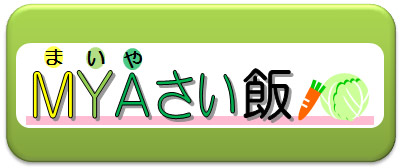 まいや
MYAさい飯